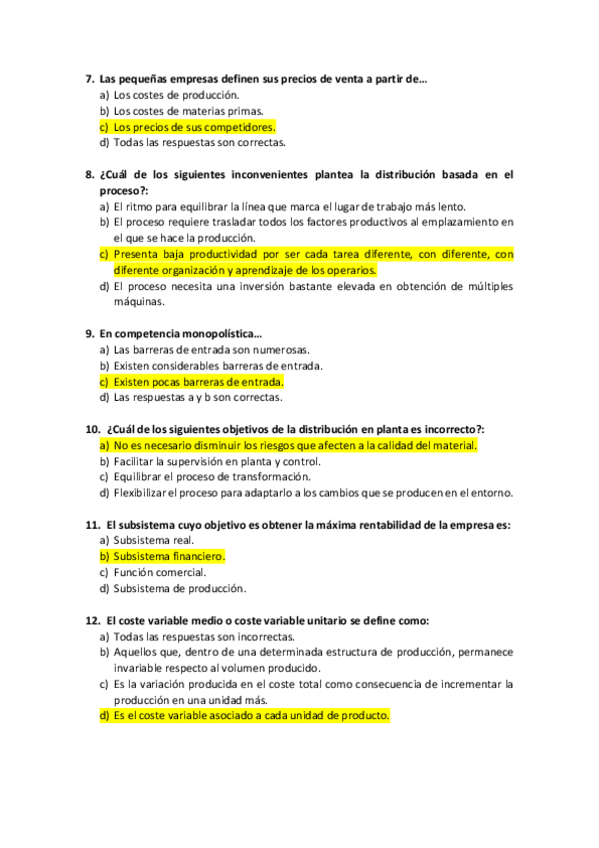 7. Las pequeñas empresas definen sus precios de venta a partir de…
a) Los costes de producción.
b) Los costes de materias primas.
c) Los precios de sus competidores.
d) Todas las respuestas son correctas.

8. ¿Cuál de los siguientes inconvenientes plantea la distribución basada en el proceso?:
a) El ritmo para equilibrar la línea que marca el lugar de trabajo más lento.
b) El proceso requiere trasladar todos los factores productivos al emplazamiento en el que se hace la producción.
c) Presenta baja productividad por ser cada tarea diferente, con diferente, con diferente organización y aprendizaje de los operarios.
d) El proceso necesita una inversión bastante elevada en obtención de múltiples máquinas.

9. En competencia monopolística…
a) Las barreras de entrada son numerosas.
b) Existen considerables barreras de entrada.
c) Existen pocas barreras de entrada.
d) Las respuestas a y b son correctas.

10. ¿Cuál de los siguientes objetivos de la distribución en planta es incorrecto?:
a) No es necesario disminuir los riesgos que afecten a la calidad del material.
b) Facilitar la supervisión en planta y control.
c) Equilibrar el proceso de transformación.
d) Flexibilizar el proceso para adaptarlo a los cambios que se producen en el entorno.

11. El subsistema cuyo objetivo es obtener la máxima rentabilidad de la empresa es:
a) Subsistema real.
b) Subsistema financiero.
c) Función comercial.
d) Subsistema de producción.

12. El coste variable medio o coste variable unitario se define como:
a) Todas las respuestas son incorrectas.
b) Aquellos que, dentro de una determinada estructura de producción, permanece invariable respecto al volumen producido.
c) Es la variación producida en el coste total como consecuencia de incrementar la producción en una unidad más.
d) Es el coste variable asociado a cada unidad de producto.